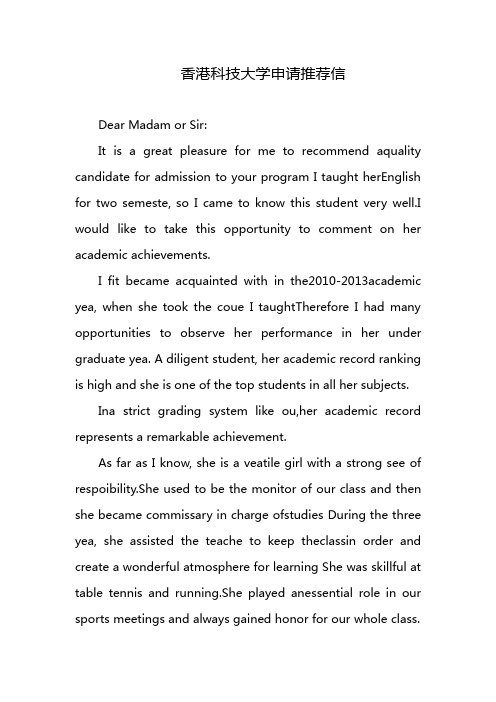 香港科技大学申请推荐信

Dear Madam or Sir:

It is a great pleasure for me to recommend aquality candidate for admission to your program I taught herEnglish for two semeste, so I came to know this student very well.I would like to take this opportunity to comment on her academic achievements.

I fit became acquainted with in the2010-2013academic yea, when she took the coue I taughtTherefore I had many opportunities to observe her performance in her under graduate yea. A diligent student, her academic record ranking is high and she is one of the top students in all her subjects.

Ina strict grading system like ou,her academic record represents a remarkable achievement.

As far as I know, she is a veatile girl with a strong see of respoibility.She used to be the monitor of our class and then she became commissary in charge ofstudies During the three yea, she assisted the teache to keep theclassin order and create a wonderful atmosphere for learning She was skillful at table tennis and running.She played anessential role in our sports meetings and always gained honor for our whole class.